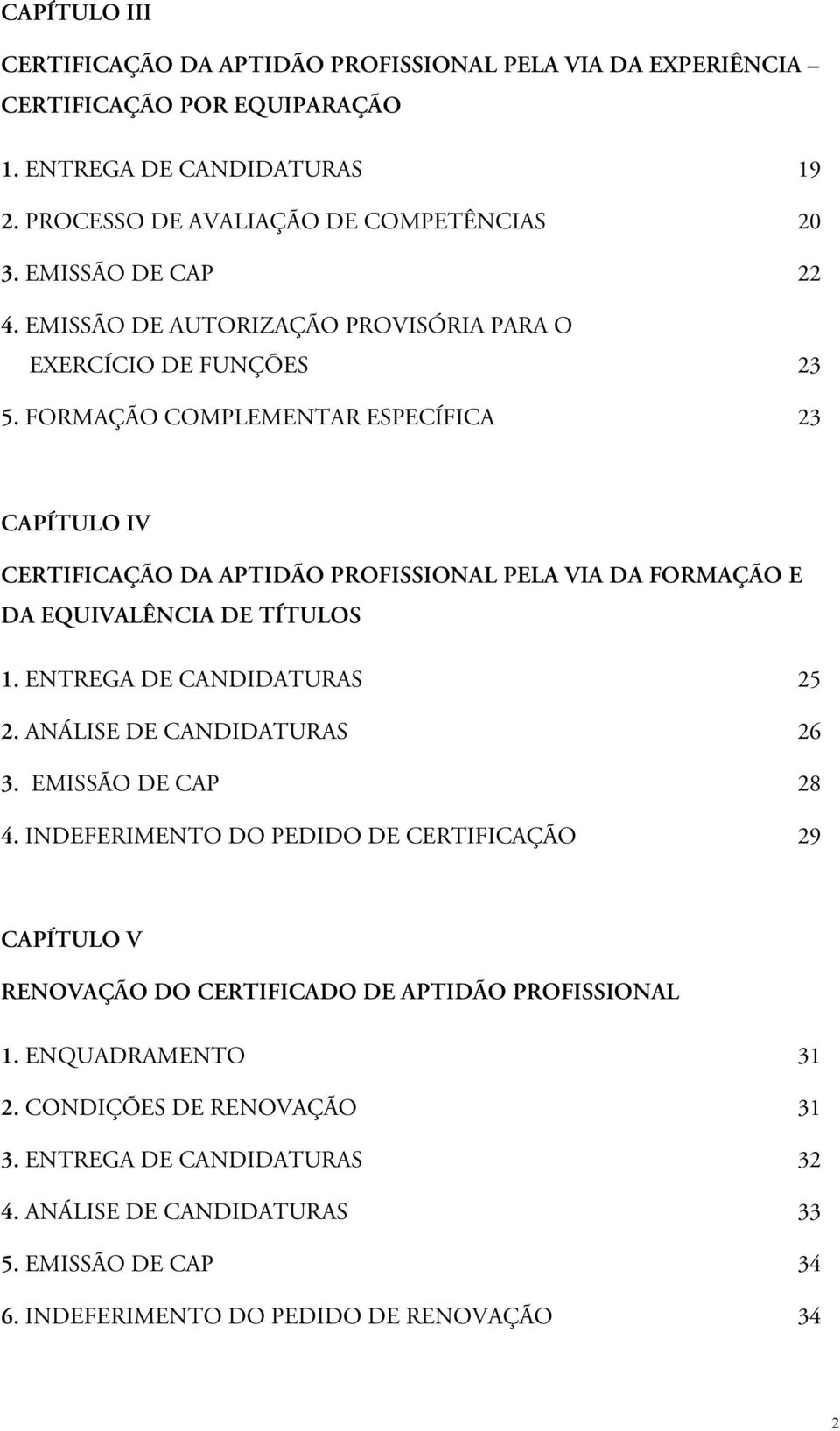 CAPÍTULO III

CERTIFICAÇÃO DA APTIDÃO PROFISSIONAL PELA VIA DA EXPERIÊNCIA – CERTIFICAÇÃO POR EQUIPARAÇÃO

1. ENTREGA DE CANDIDATURAS 19
2. PROCESSO DE AVALIAÇÃO DE COMPETÊNCIAS 20
3. EMISSÃO DE CAP 22
4. EMISSÃO DE AUTORIZAÇÃO PROVISÓRIA PARA O EXERCÍCIO DE FUNÇÕES 23
5. FORMAÇÃO COMPLEMENTAR ESPECÍFICA 23

CAPÍTULO IV

CERTIFICAÇÃO DA APTIDÃO PROFISSIONAL PELA VIA DA FORMAÇÃO E DA EQUIVALÊNCIA DE TÍTULOS

1. ENTREGA DE CANDIDATURAS 25
2. ANÁLISE DE CANDIDATURAS 26
3. EMISSÃO DE CAP 28
4. INDEFERIMENTO DO PEDIDO DE CERTIFICAÇÃO 29

CAPÍTULO V

RENOVAÇÃO DO CERTIFICADO DE APTIDÃO PROFISSIONAL

1. ENQUADRAMENTO 31
2. CONDIÇÕES DE RENOVAÇÃO 31
3. ENTREGA DE CANDIDATURAS 32
4. ANÁLISE DE CANDIDATURAS 33
5. EMISSÃO DE CAP 34
6. INDEFERIMENTO DO PEDIDO DE RENOVAÇÃO 34

2